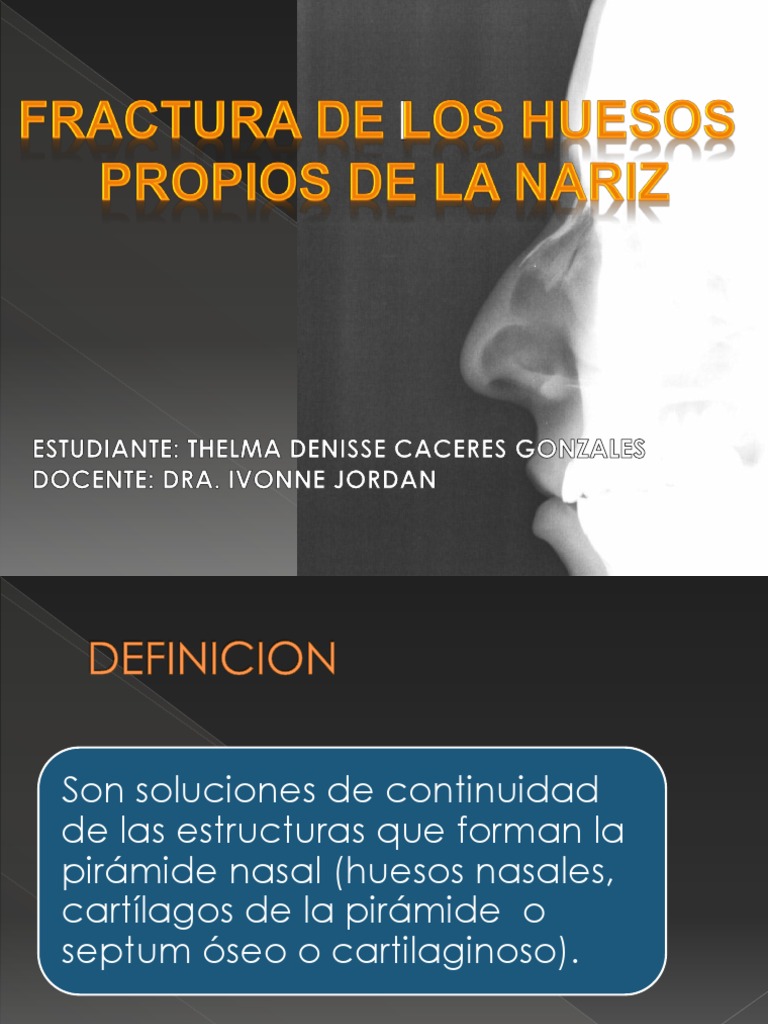 FRACTURA DE LOS HUESOS PROPIOS DE LA NARIZ

ESTUDIANTE: THELMA DENISSE CACERES GONZALES
DOCENTE: DRA. IVONNE JORDAN

DEFINICION

Son soluciones de continuidad de las estructuras que forman la pirámide nasal (huesos nasales, cartílagos de la pirámide o septum óseo o cartilaginoso).